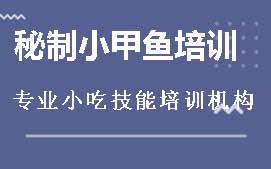 秘制小甲鱼培训

专业小吃技能培训机构